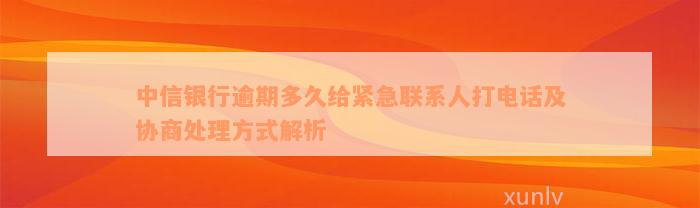 中信银行逾期多久给紧急联系人打电话及协商处理方式解析

xunlv